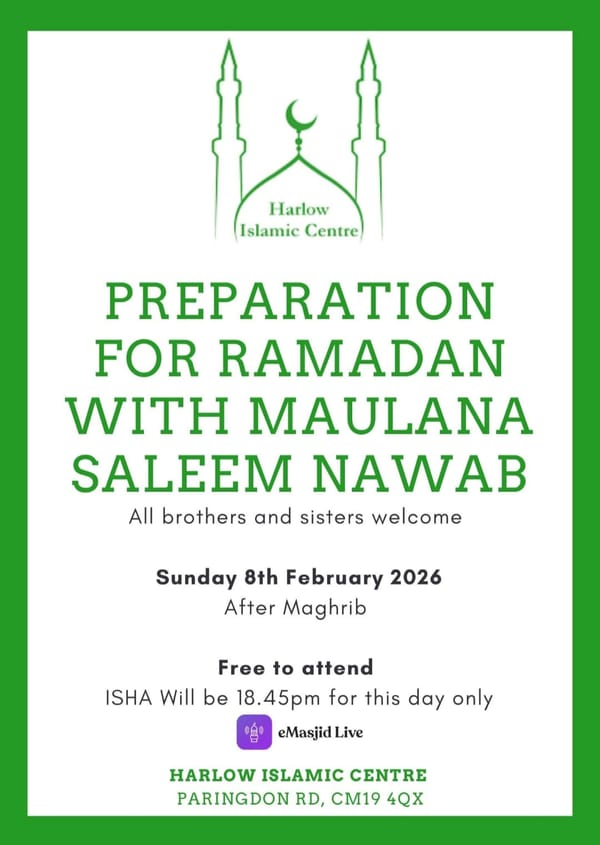 Harlow
Islamic Centre

PREPARATION FOR RAMADAN WITH MAULANA SALEEM NAWAB

All brothers and sisters welcome

Sunday 8th February 2026
After Maghrib

Free to attend
ISHA Will be 18.45pm for this day only

eMasjid Live

HARLOW ISLAMIC CENTRE
PARINGDON RD, CM19 4QX